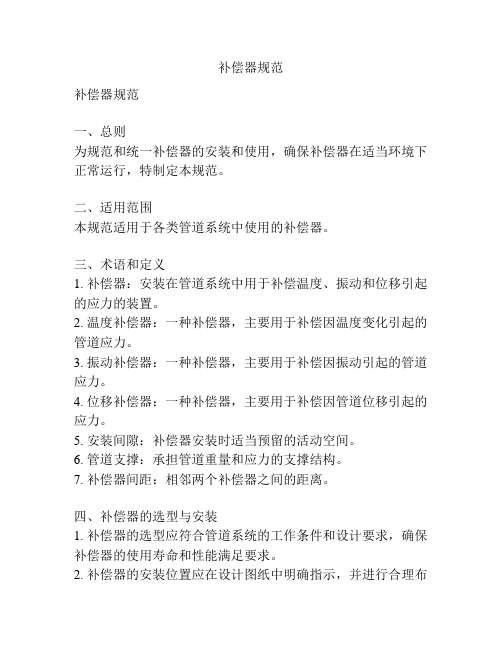 补偿器规范

补偿器规范

一、总则
为规范和统一补偿器的安装和使用，确保补偿器在适当环境下正常运行，特制定本规范。

二、适用范围
本规范适用于各类管道系统中使用的补偿器。

三、术语和定义
1. 补偿器：安装在管道系统中用于补偿温度、振动和位移引起的应力的装置。
2. 温度补偿器：一种补偿器，主要用于补偿因温度变化引起的管道应力。
3. 振动补偿器：一种补偿器，主要用于补偿因振动引起的管道应力。
4. 位移补偿器：一种补偿器，主要用于补偿因管道位移引起的应力。
5. 安装间隙：补偿器安装时适当预留的活动空间。
6. 管道支撑：承担管道重量和应力的支撑结构。
7. 补偿器间距：相邻两个补偿器之间的距离。

四、补偿器的选型与安装
1. 补偿器的选型应符合管道系统的工作条件和设计要求，确保补偿器的使用寿命和性能满足要求。
2. 补偿器的安装位置应在设计图纸中明确指示，并进行合理布